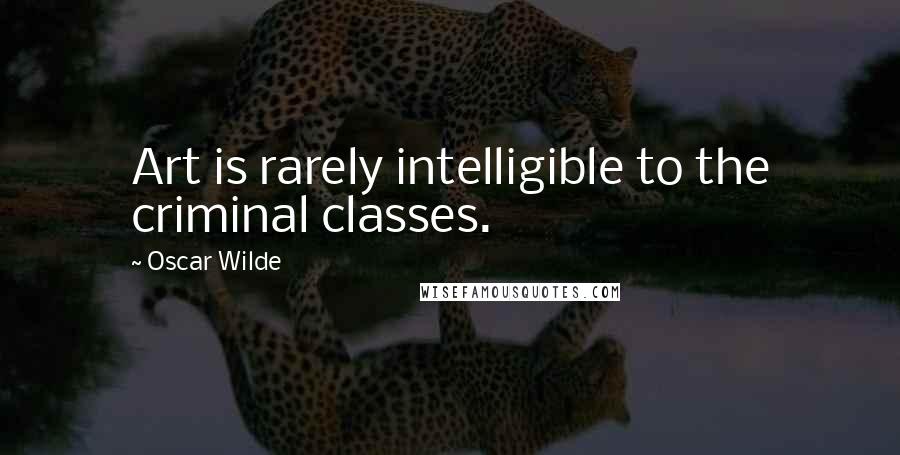 Art is rarely intelligible to the criminal classes.

~ Oscar Wilde

WISEFAMOUSQUOTES.COM